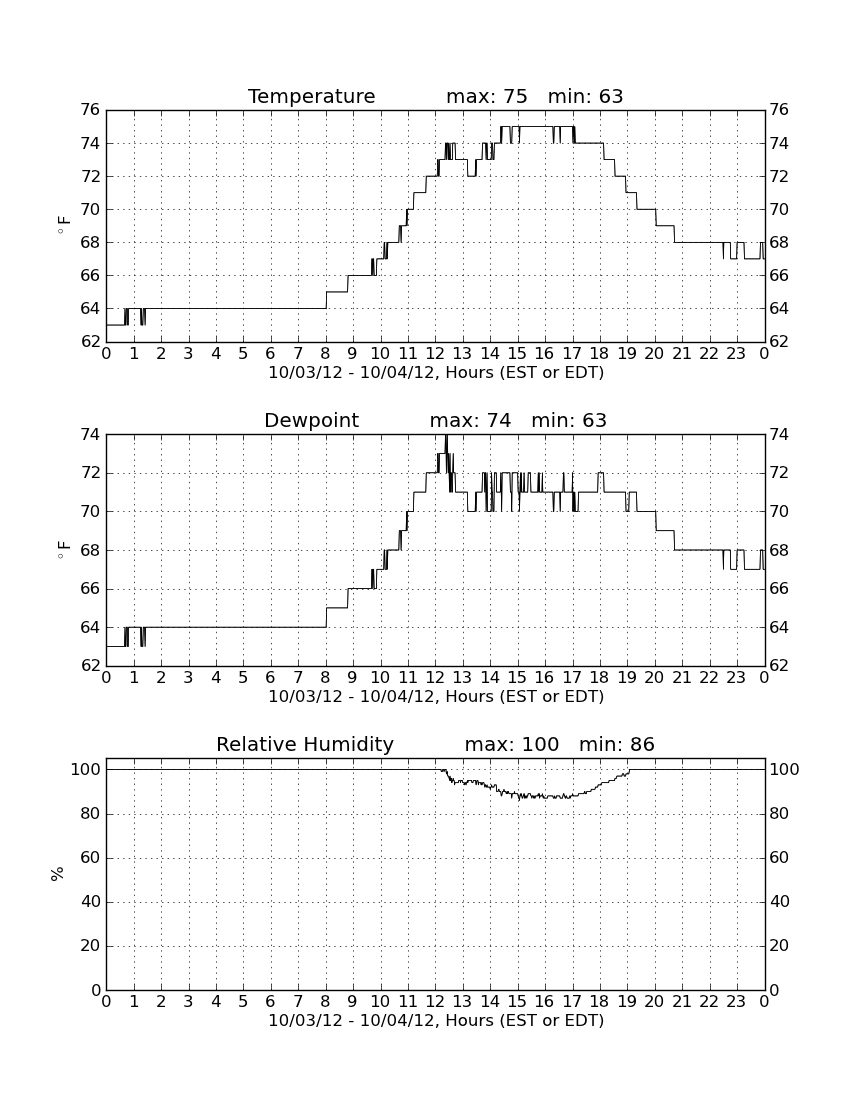 Temperature max: 75 min: 63

76 74 72 70 68 66 64 62

$^\circ$F

76 74 72 70 68 66 64 62

0 1 2 3 4 5 6 7 8 9 10 11 12 13 14 15 16 17 18 19 20 21 22 23 0

10/03/12 - 10/04/12, Hours (EST or EDT)

Dewpoint max: 74 min: 63

74 72 70 68 66 64 62

$^\circ$F

74 72 70 68 66 64 62

0 1 2 3 4 5 6 7 8 9 10 11 12 13 14 15 16 17 18 19 20 21 22 23 0

10/03/12 - 10/04/12, Hours (EST or EDT)

Relative Humidity max: 100 min: 86

100 80 60 40 20 0

%

100 80 60 40 20 0

0 1 2 3 4 5 6 7 8 9 10 11 12 13 14 15 16 17 18 19 20 21 22 23 0

10/03/12 - 10/04/12, Hours (EST or EDT)